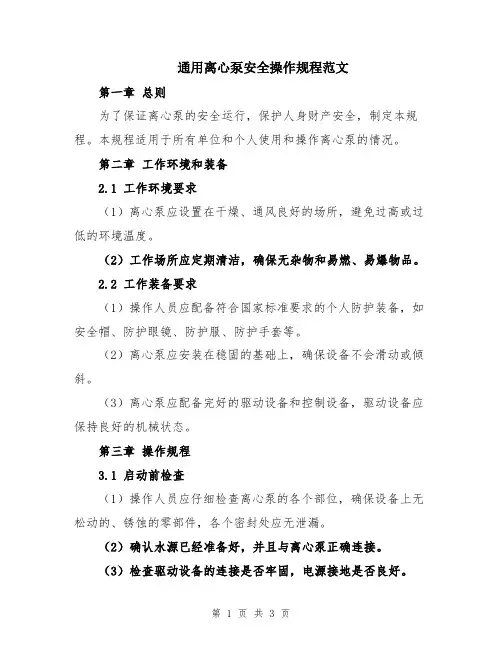 通用离心泵安全操作规程范文

第一章 总则

为了保证离心泵的安全运行，保护人身财产安全，制定本规程。本规程适用于所有单位和个人使用和操作离心泵的情况。

第二章 工作环境和装备

2.1 工作环境要求

（1）离心泵应设置在干燥、通风良好的场所，避免过高或过低的环境温度。

（2）工作场所应定期清洁，确保无杂物和易燃、易爆物品。

2.2 工作装备要求

（1）操作人员应配备符合国家标准要求的个人防护装备，如安全帽、防护眼镜、防护服、防护手套等。

（2）离心泵应安装在稳固的基础上，确保设备不会滑动或倾斜。

（3）离心泵应配备完好的驱动设备和控制设备，驱动设备应保持良好的机械状态。

第三章 操作规程

3.1 启动前检查

（1）操作人员应仔细检查离心泵的各个部位，确保设备上无松动的、锈蚀的零部件，各个密封处应无泄漏。

（2）确认水源已经准备好，并且与离心泵正确连接。

（3）检查驱动设备的连接是否牢固，电源接地是否良好。

第 1 页 共 3 页